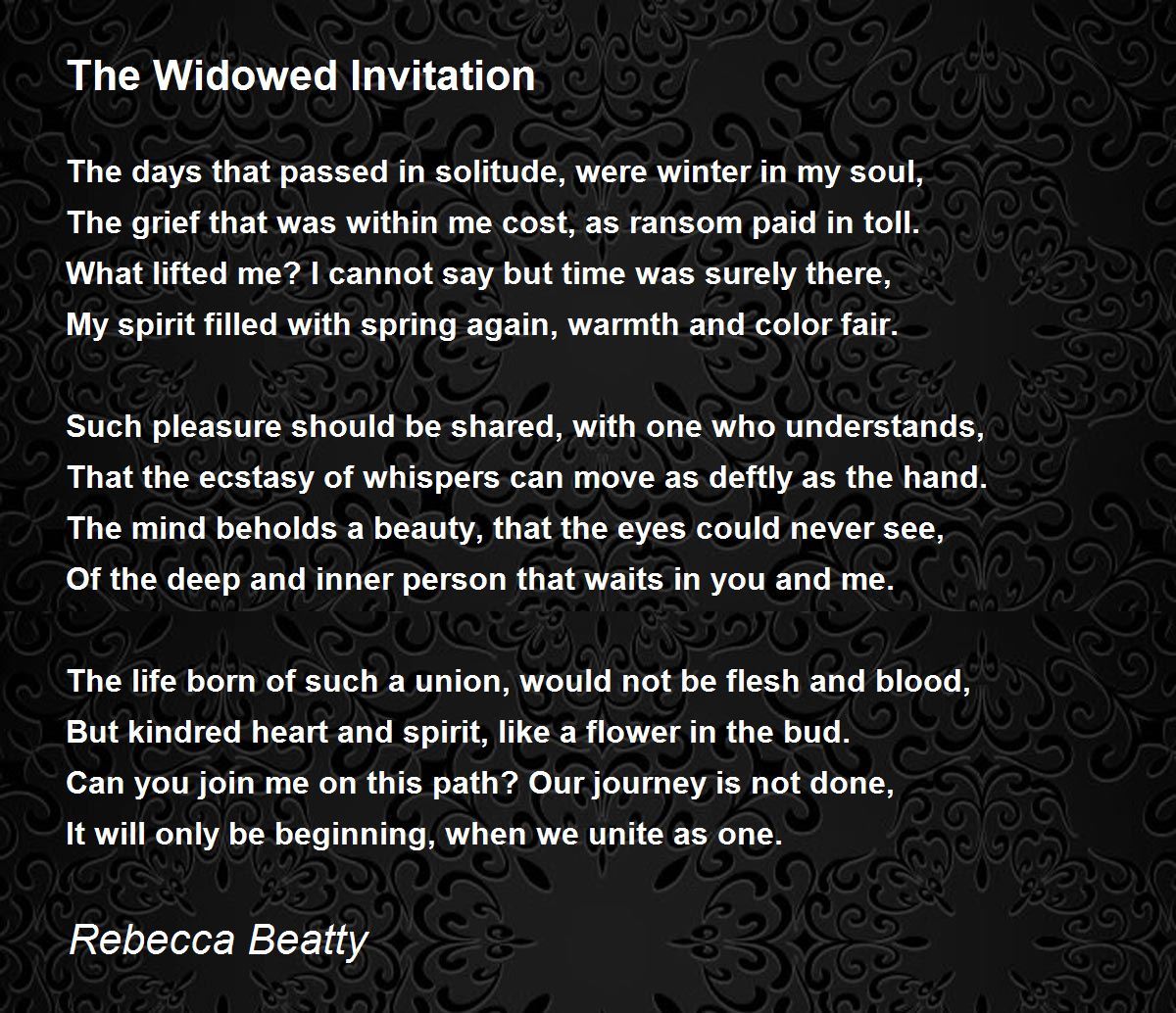 The Widowed Invitation

The days that passed in solitude, were winter in my soul,
The grief that was within me cost, as ransom paid in toll.
What lifted me? I cannot say but time was surely there,
My spirit filled with spring again, warmth and color fair.

Such pleasure should be shared, with one who understands,
That the ecstasy of whispers can move as deftly as the hand.
The mind beholds a beauty, that the eyes could never see,
Of the deep and inner person that waits in you and me.

The life born of such a union, would not be flesh and blood,
But kindred heart and spirit, like a flower in the bud.
Can you join me on this path? Our journey is not done,
It will only be beginning, when we unite as one.

Rebecca Beatty